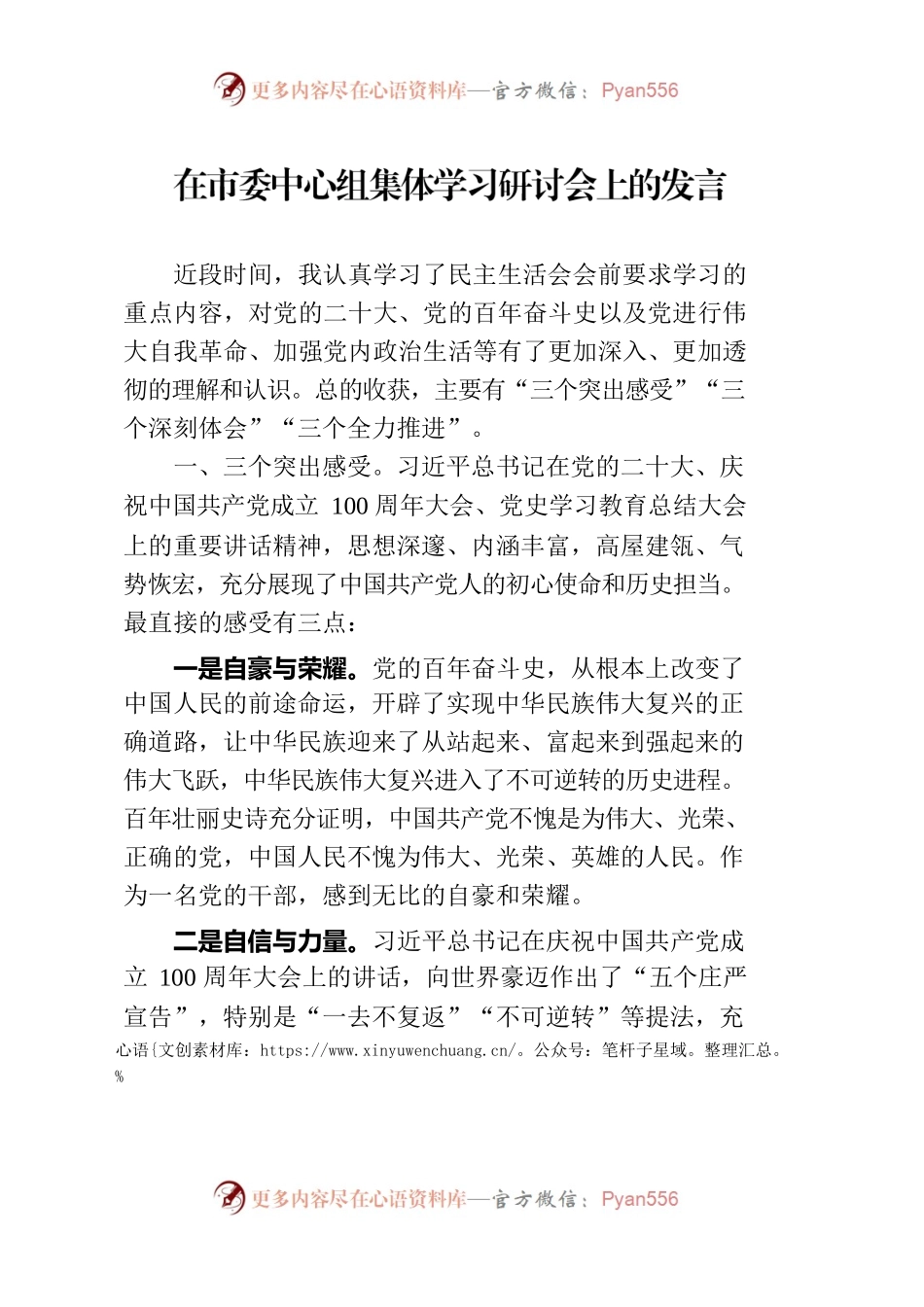 更多内容尽在心语资料库—官方微信：Pyan556

在市委中心组集体学习研讨会上的发言

近段时间，我认真学习了民主生活会会前要求学习的重点内容，对党的二十大、党的百年奋斗史以及党进行伟大自我革命、加强党内政治生活等有了更加深入、更加透彻的理解和认识。总的收获，主要有“三个突出感受”“三个深刻体会”“三个全力推进”。

一、三个突出感受。习近平总书记在党的二十大、庆祝中国共产党成立 100 周年大会、党史学习教育总结大会上的重要讲话精神，思想深邃、内涵丰富，高屋建瓴、气势恢宏，充分展现了中国共产党人的初心使命和历史担当。最直接的感受有三点：

一是自豪与荣耀。党的百年奋斗史，从根本上改变了中国人民的前途命运，开辟了实现中华民族伟大复兴的正确道路，让中华民族迎来了从站起来、富起来到强起来的伟大飞跃，中华民族伟大复兴进入了不可逆转的历史进程。百年壮丽史诗充分证明，中国共产党不愧是为伟大、光荣、正确的党，中国人民不愧为伟大、光荣、英雄的人民。作为一名党的干部，感到无比的自豪和荣耀。

二是自信与力量。习近平总书记在庆祝中国共产党成立 100 周年大会上的讲话，向世界豪迈作出了“五个庄严宣告”，特别是“一去不复返”“不可逆转”等提法，充

心语{文创素材库：https://www.xinyuwenchuang.cn/。公众号：笔杆子星域。整理汇总。%

更多内容尽在心语资料库—官方微信：Pyan556